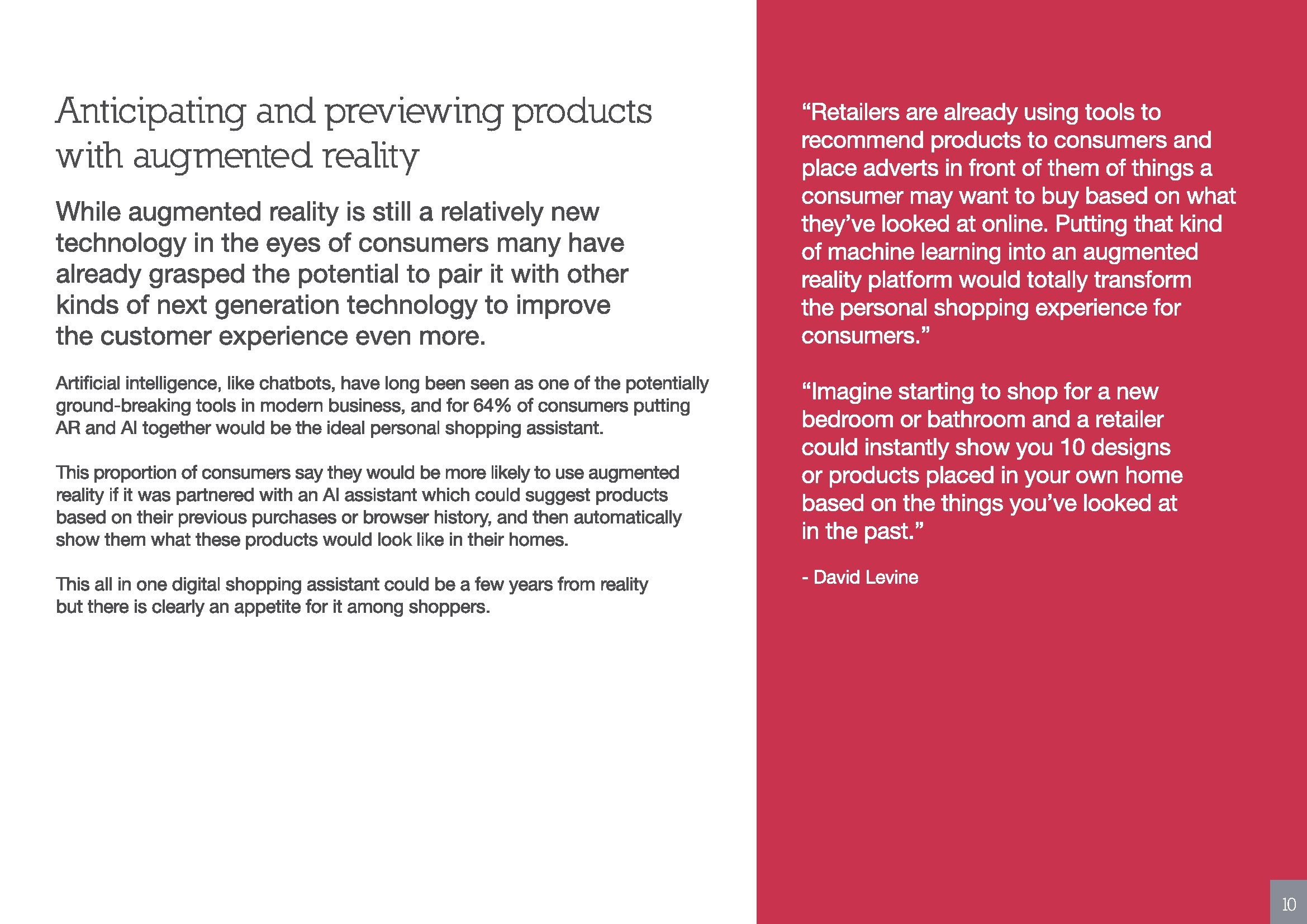 Anticipating and previewing products with augmented reality

While augmented reality is still a relatively new technology in the eyes of consumers many have already grasped the potential to pair it with other kinds of next generation technology to improve the customer experience even more.

Artificial intelligence, like chatbots, have long been seen as one of the potentially ground-breaking tools in modern business, and for 64% of consumers putting AR and AI together would be the ideal personal shopping assistant.

This proportion of consumers say they would be more likely to use augmented reality if it was partnered with an AI assistant which could suggest products based on their previous purchases or browser history, and then automatically show them what these products would look like in their homes.

This all in one digital shopping assistant could be a few years from reality but there is clearly an appetite for it among shoppers.

“Retailers are already using tools to recommend products to consumers and place adverts in front of them of things a consumer may want to buy based on what they’ve looked at online. Putting that kind of machine learning into an augmented reality platform would totally transform the personal shopping experience for consumers.”

“Imagine starting to shop for a new bedroom or bathroom and a retailer could instantly show you 10 designs or products placed in your own home based on the things you’ve looked at in the past.”

- David Levine

10